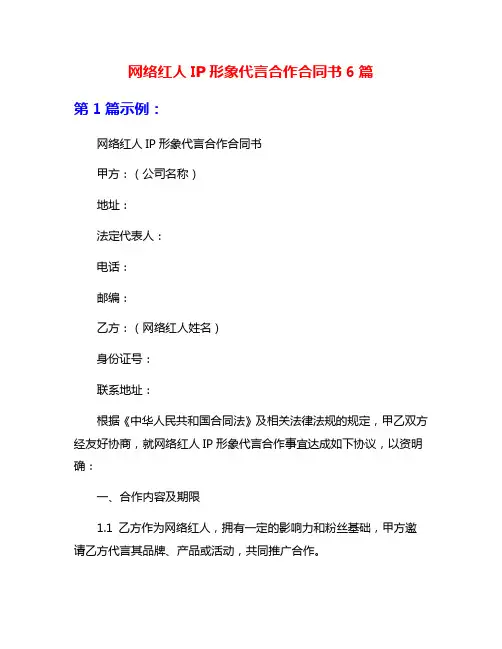 网络红人 IP 形象代言合作合同书 6 篇

第 1 篇示例：

网络红人 IP 形象代言合作合同书

甲方：（公司名称）

地址：

法定代表人：

电话：

邮编：

乙方：（网络红人姓名）

身份证号：

联系地址：

根据《中华人民共和国合同法》及相关法律法规的规定，甲乙双方经友好协商，就网络红人 IP 形象代言合作事宜达成如下协议，以资明确：

一、合作内容及期限

1.1 乙方作为网络红人，拥有一定的影响力和粉丝基础，甲方邀请乙方代言其品牌、产品或活动，共同推广合作。